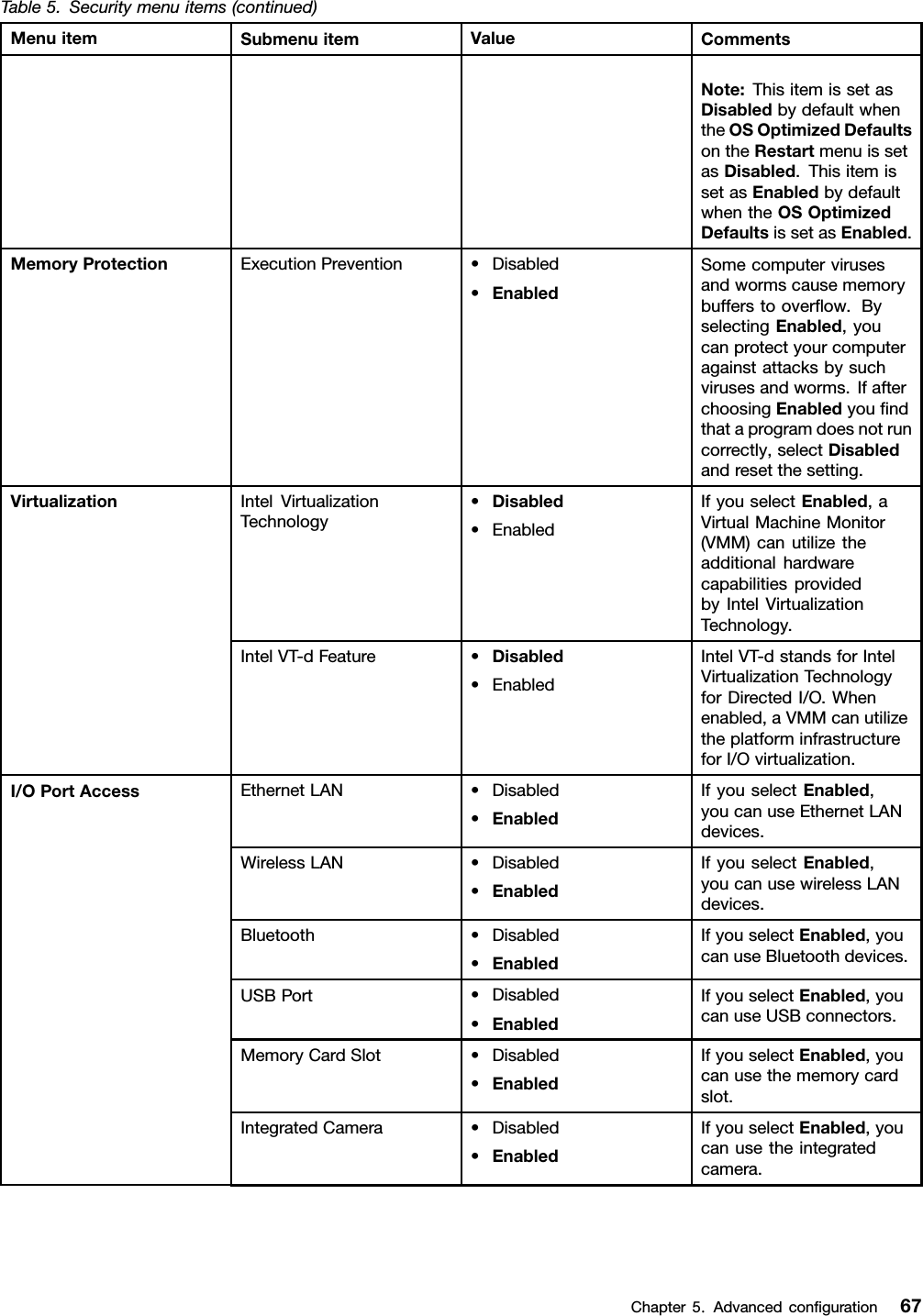 Table 5. Security menu items (continued)

| Menu item | Submenu item | Value | Comments |
|---|---|---|---|
| | | | Note: This item is set as Disabled by default when the OS Optimized Defaults on the Restart menu is set as Disabled. This item is set as Enabled by default when the OS Optimized Defaults is set as Enabled. |
| Memory Protection | Execution Prevention | • Disabled • Enabled | Some computer viruses and worms cause memory buffers to overflow. By selecting Enabled, you can protect your computer against attacks by such viruses and worms. If after choosing Enabled you find that a program does not run correctly, select Disabled and reset the setting. |
| Virtualization | Intel Virtualization Technology | • Disabled • Enabled | If you select Enabled, a Virtual Machine Monitor (VMM) can utilize the additional hardware capabilities provided by Intel Virtualization Technology. |
| | Intel VT-d Feature | • Disabled • Enabled | Intel VT-d stands for Intel Virtualization Technology for Directed I/O. When enabled, a VMM can utilize the platform infrastructure for I/O virtualization. |
| I/O Port Access | Ethernet LAN | • Disabled • Enabled | If you select Enabled, you can use Ethernet LAN devices. |
| | Wireless LAN | • Disabled • Enabled | If you select Enabled, you can use wireless LAN devices. |
| | Bluetooth | • Disabled • Enabled | If you select Enabled, you can use Bluetooth devices. |
| | USB Port | • Disabled • Enabled | If you select Enabled, you can use USB connectors. |
| | Memory Card Slot | • Disabled • Enabled | If you select Enabled, you can use the memory card slot. |
| | Integrated Camera | • Disabled • Enabled | If you select Enabled, you can use the integrated camera. |

Chapter 5. Advanced configuration 67